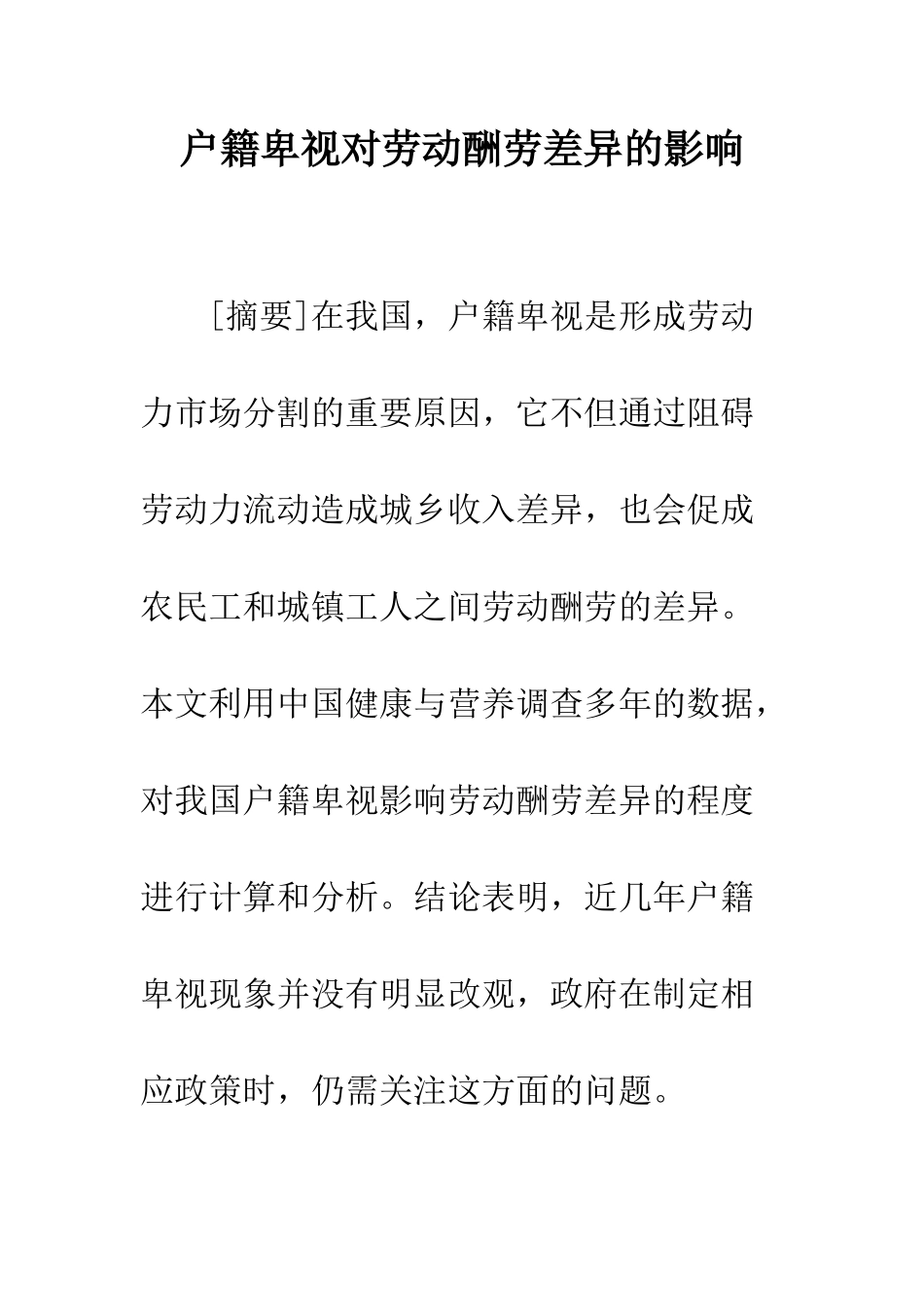 户籍卑视对劳动酬劳差异的影响

[摘要]在我国，户籍卑视是形成劳动力市场分割的重要原因，它不但通过阻碍劳动力流动造成城乡收入差异，也会促成农民工和城镇工人之间劳动酬劳的差异。本文利用中国健康与营养调查多年的数据，对我国户籍卑视影响劳动酬劳差异的程度进行计算和分析。结论表明，近几年户籍卑视现象并没有明显改观，政府在制定相应政策时，仍需关注这方面的问题。